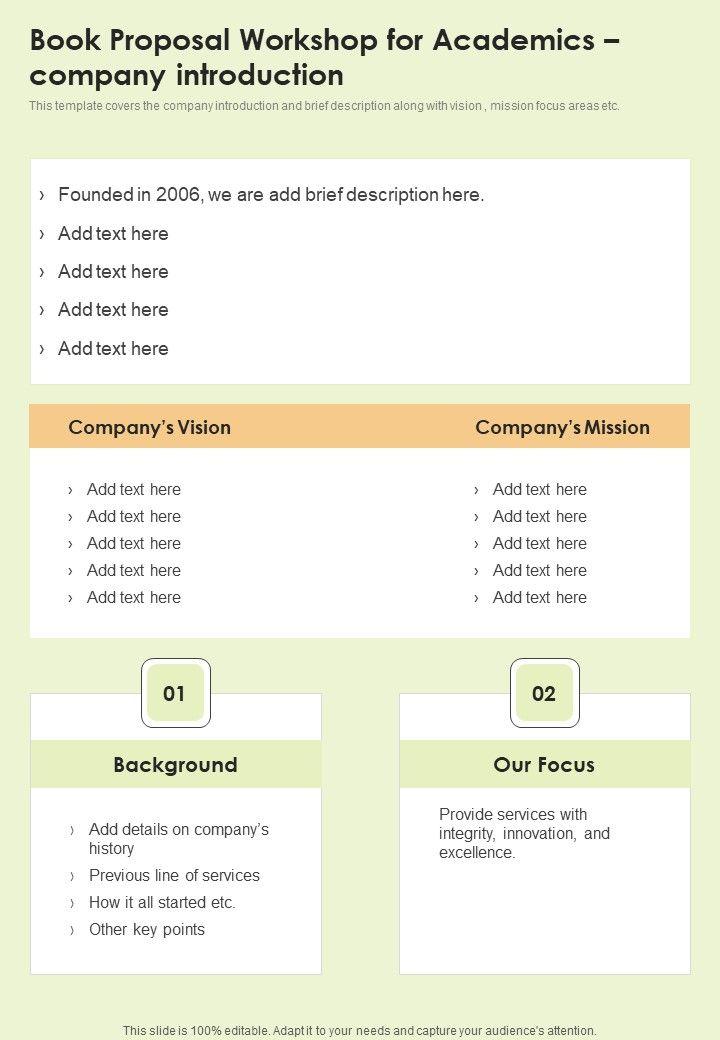 Book Proposal Workshop for Academics – company introduction

This template covers the company introduction and brief description along with vision , mission focus areas etc.

› Founded in 2006, we are add brief description here.
› Add text here
› Add text here
› Add text here
› Add text here

Company's Vision

› Add text here
› Add text here
› Add text here
› Add text here
› Add text here

Company's Mission

› Add text here
› Add text here
› Add text here
› Add text here
› Add text here

01

Background

› Add details on company's history
› Previous line of services
› How it all started etc.
› Other key points

02

Our Focus

Provide services with integrity, innovation, and excellence.

This slide is 100% editable. Adapt it to your needs and capture your audience's attention.